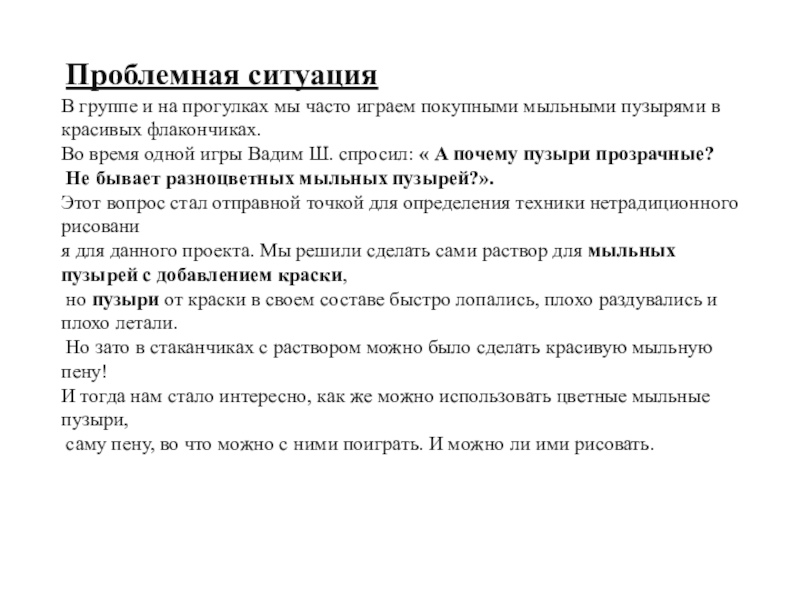 Проблемная ситуация

В группе и на прогулках мы часто играем покупными мыльными пузырями в красивых флакончиках.
Во время одной игры Вадим Ш. спросил: « А почему пузыри прозрачные? Не бывает разноцветных мыльных пузырей?».
Этот вопрос стал отправной точкой для определения техники нетрадиционного рисовани
я для данного проекта. Мы решили сделать сами раствор для мыльных пузырей с добавлением краски,
но пузыри от краски в своем составе быстро лопались, плохо раздувались и плохо летали.
Но зато в стаканчиках с раствором можно было сделать красивую мыльную пену!
И тогда нам стало интересно, как же можно использовать цветные мыльные пузыри,
саму пену, во что можно с ними поиграть. И можно ли ими рисовать.